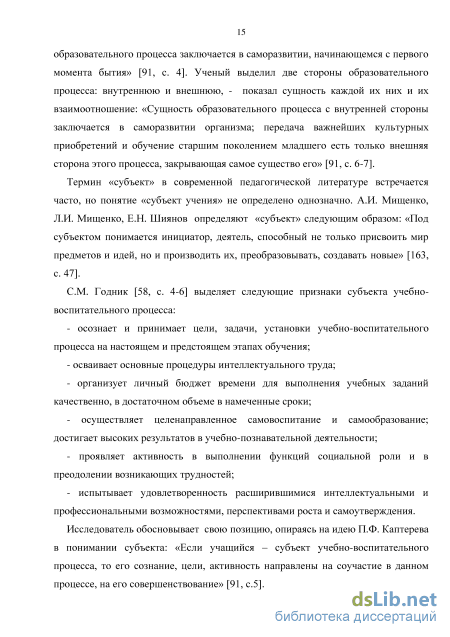 15

образовательного процесса заключается в саморазвитии, начинающемся с первого момента бытия» [91, с. 4]. Ученый выделил две стороны образовательного процесса: внутреннюю и внешнюю, - показал сущность каждой их них и их взаимоотношение: «Сущность образовательного процесса с внутренней стороны заключается в саморазвитии организма; передача важнейших культурных приобретений и обучение старшим поколением младшего есть только внешняя сторона этого процесса, закрывающая самое существо его» [91, с. 6-7].

Термин «субъект» в современной педагогической литературе встречается часто, но понятие «субъект учения» не определено однозначно. А.И. Мищенко, Л.И. Мищенко, Е.Н. Шиянов определяют «субъект» следующим образом: «Под субъектом понимается инициатор, деятель, способный не только присвоить мир предметов и идей, но и производить их, преобразовывать, создавать новые» [163, с. 47].

С.М. Годник [58, с. 4-6] выделяет следующие признаки субъекта учебно-воспитательного процесса:

- осознает и принимает цели, задачи, установки учебно-воспитательного процесса на настоящем и предстоящем этапах обучения;

- осваивает основные процедуры интеллектуального труда;

- организует личный бюджет времени для выполнения учебных заданий качественно, в достаточном объеме в намеченные сроки;

- осуществляет целенаправленное самовоспитание и самообразование; достигает высоких результатов в учебно-познавательной деятельности;

- проявляет активность в выполнении функций социальной роли и в преодолении возникающих трудностей;

- испытывает удовлетворенность расширившимися интеллектуальными и профессиональными возможностями, перспективами роста и самоутверждения.

Исследователь обосновывает свою позицию, опираясь на идею П.Ф. Каптерева в понимании субъекта: «Если учащийся – субъект учебно-воспитательного процесса, то его сознание, цели, активность направлены на соучастие в данном процессе, на его совершенствование» [91, с.5].

dsLib.net
библиотека диссертаций